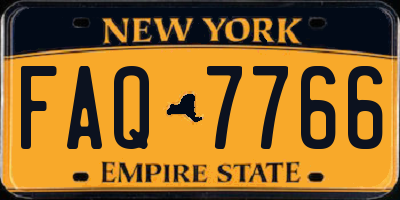 NEW YORK

FAQ 7766

EMPIRE STATE